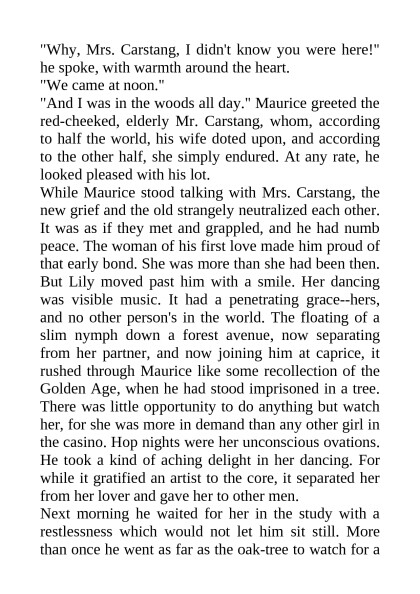 "Why, Mrs. Carstang, I didn't know you were here!" he spoke, with warmth around the heart.

"We came at noon."

"And I was in the woods all day." Maurice greeted the red-cheeked, elderly Mr. Carstang, whom, according to half the world, his wife doted upon, and according to the other half, she simply endured. At any rate, he looked pleased with his lot.

While Maurice stood talking with Mrs. Carstang, the new grief and the old strangely neutralized each other. It was as if they met and grappled, and he had numb peace. The woman of his first love made him proud of that early bond. She was more than she had been then. But Lily moved past him with a smile. Her dancing was visible music. It had a penetrating grace--hers, and no other person's in the world. The floating of a slim nymph down a forest avenue, now separating from her partner, and now joining him at caprice, it rushed through Maurice like some recollection of the Golden Age, when he had stood imprisoned in a tree. There was little opportunity to do anything but watch her, for she was more in demand than any other girl in the casino. Hop nights were her unconscious ovations. He took a kind of aching delight in her dancing. For while it gratified an artist to the core, it separated her from her lover and gave her to other men.

Next morning he waited for her in the study with a restlessness which would not let him sit still. More than once he went as far as the oak-tree to watch for a